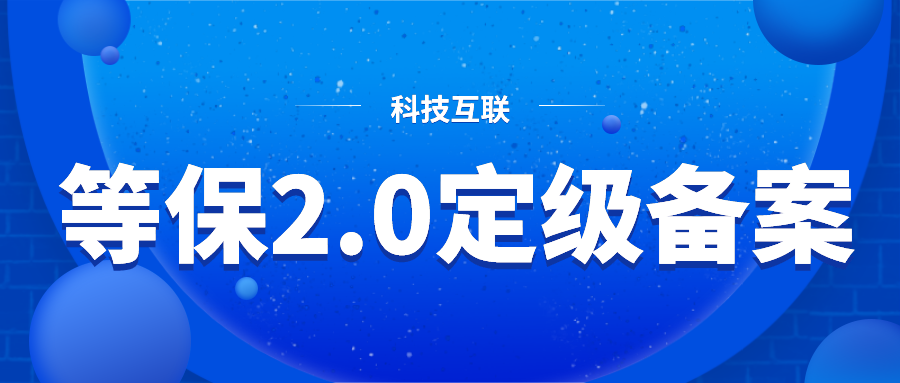 科技互联

等保2.0定级备案